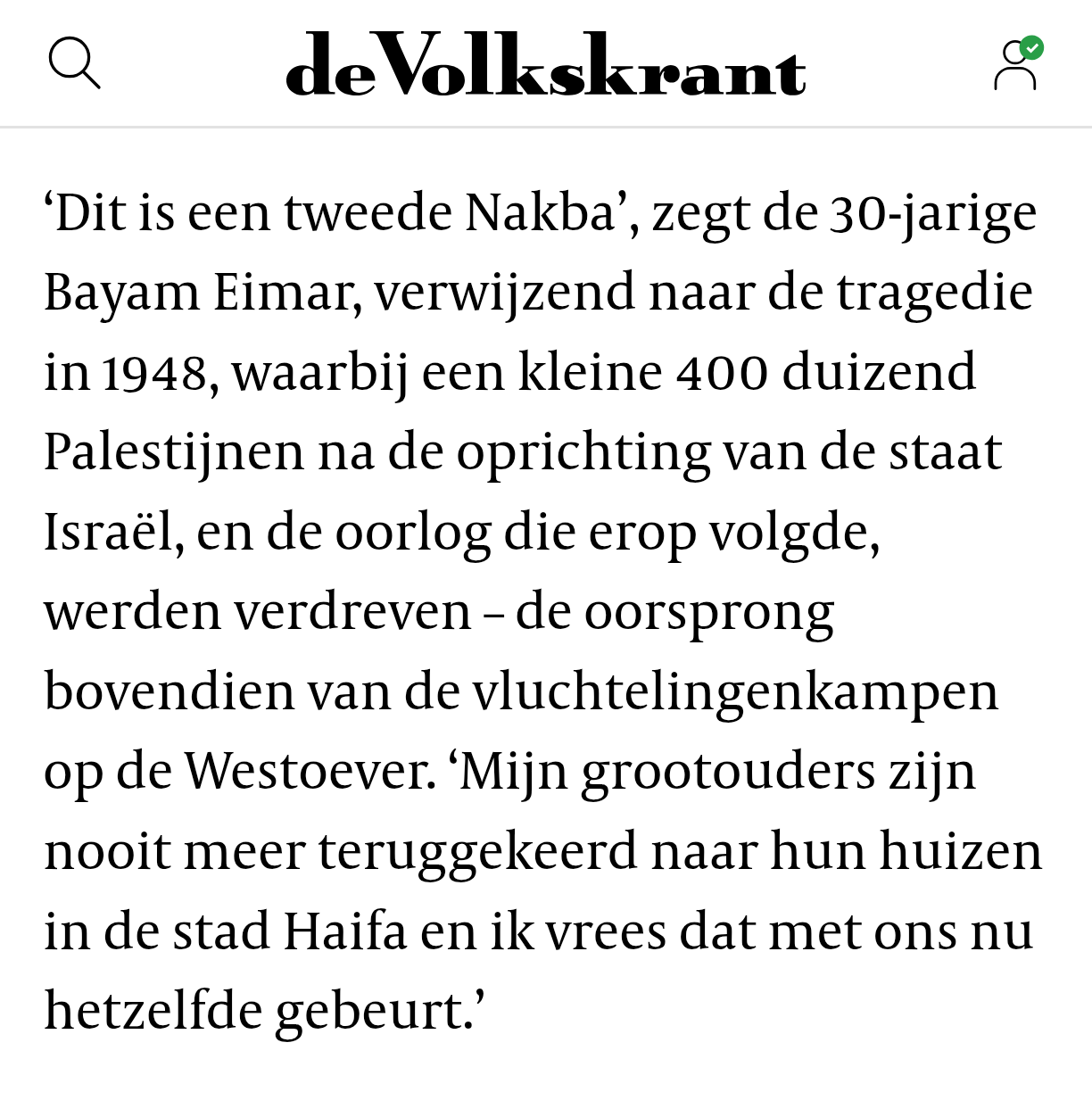 deVolkskrant

‘Dit is een tweede Nakba’, zegt de 30-jarige Bayam Eimar, verwijzend naar de tragedie in 1948, waarbij een kleine 400 duizend Palestijnen na de oprichting van de staat Israël, en de oorlog die erop volgde, werden verdreven – de oorsprong bovendien van de vluchtelingenkampen op de Westoever. ‘Mijn grootouders zijn nooit meer teruggekeerd naar hun huizen in de stad Haifa en ik vrees dat met ons nu hetzelfde gebeurt.’